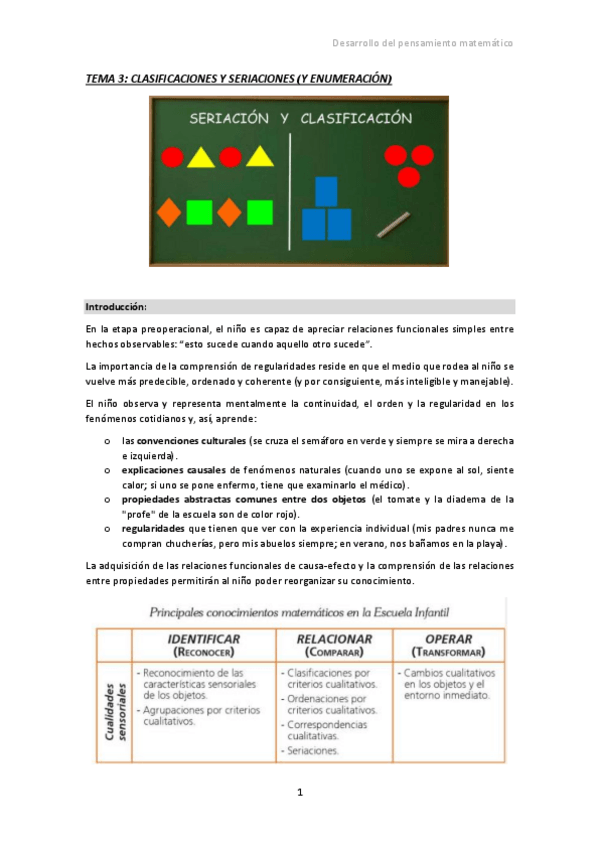 Desarrollo del pensamiento matemático

TEMA 3: CLASIFICACIONES Y SERIACIONES (Y ENUMERACIÓN)

SERIACIÓN Y CLASIFICACIÓN

Introducción:

En la etapa preoperacional, el niño es capaz de apreciar relaciones funcionales simples entre hechos observables: "esto sucede cuando aquello otro sucede".

La importancia de la comprensión de regularidades reside en que el medio que rodea al niño se vuelve más predecible, ordenado y coherente (y por consiguiente, más inteligible y manejable).

El niño observa y representa mentalmente la continuidad, el orden y la regularidad en los fenómenos cotidianos y, así, aprende:

o las convenciones culturales (se cruza el semáforo en verde y siempre se mira a derecha e izquierda).
o explicaciones causales de fenómenos naturales (cuando uno se expone al sol, siente calor; si uno se pone enfermo, tiene que examinarlo el médico).
o propiedades abstractas comunes entre dos objetos (el tomate y la diadema de la "profe" de la escuela son de color rojo).
o regularidades que tienen que ver con la experiencia individual (mis padres nunca me compran chucherías, pero mis abuelos siempre; en verano, nos bañamos en la playa).

La adquisición de las relaciones funcionales de causa-efecto y la comprensión de las relaciones entre propiedades permitirán al niño poder reorganizar su conocimiento.

Principales conocimientos matemáticos en la Escuela Infantil

| | IDENTIFICAR (RECONOCER) | RELACIONAR (COMPARAR) | OPERAR (TRANSFORMAR) |
|---|---|---|---|
| Cualidades sensoriales | - Reconocimiento de las características sensoriales de los objetos. - Agrupaciones por criterios cualitativos. | - Clasificaciones por criterios cualitativos. - Ordenaciones por criterios cualitativos. - Correspondencias cualitativas. - Seriaciones. | - Cambios cualitativos en los objetos y el entorno inmediato. |

1